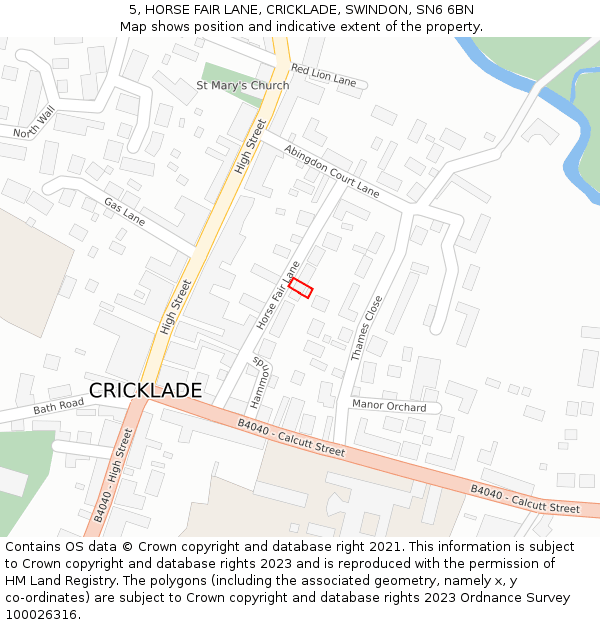 5, HORSE FAIR LANE, CRICKLADE, SWINDON, SN6 6BN
Map shows position and indicative extent of the property.

Red Lion Lane
St Mary's Church
North Wall
High Street
Abingdon Court Lane
Gas Lane
Horse Fair Lane
High Street
Thames Close
Hammonds
CRICKLADE
Bath Road
Manor Orchard
B4040 - Calcutt Street
B4040 - High Street
B4040 - Calcutt Street

Contains OS data © Crown copyright and database right 2021. This information is subject to Crown copyright and database rights 2023 and is reproduced with the permission of HM Land Registry. The polygons (including the associated geometry, namely x, y co-ordinates) are subject to Crown copyright and database rights 2023 Ordnance Survey 100026316.